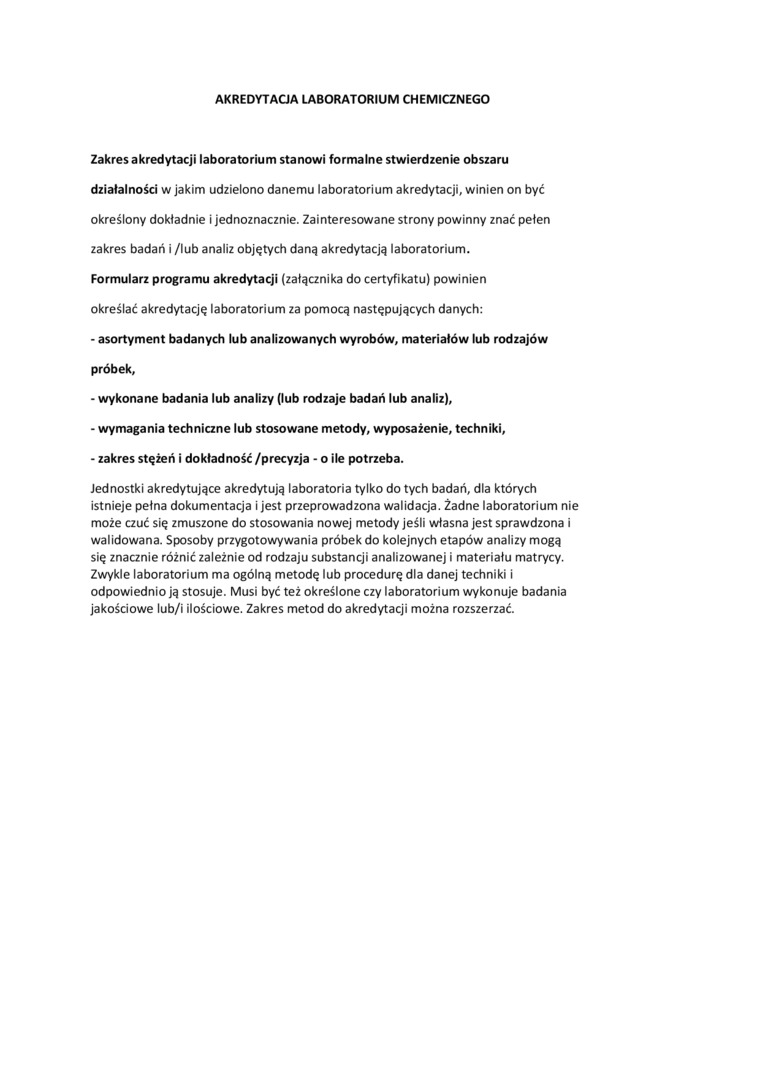 AKREDYTACJA LABORATORIUM CHEMICZNEGO

Zakres akredytacji laboratorium stanowi formalne stwierdzenie obszaru działalności w jakim udzielono danemu laboratorium akredytacji, winien on być określony dokładnie i jednoznacznie. Zainteresowane strony powinny znać pełen zakres badań i /lub analiz objętych daną akredytacją laboratorium.

Formularz programu akredytacji (załącznika do certyfikatu) powinien określać akredytację laboratorium za pomocą następujących danych:

- asortyment badanych lub analizowanych wyrobów, materiałów lub rodzajów próbek,

- wykonane badania lub analizy (lub rodzaje badań lub analiz),

- wymagania techniczne lub stosowane metody, wyposażenie, techniki,

- zakres stężeń i dokładność /precyzja - o ile potrzeba.

Jednostki akredytujące akredytują laboratoria tylko do tych badań, dla których istnieje pełna dokumentacja i jest przeprowadzona walidacja. Żadne laboratorium nie może czuć się zmuszone do stosowania nowej metody jeśli własna jest sprawdzona i walidowana. Sposoby przygotowywania próbek do kolejnych etapów analizy mogą się znacznie różnić zależnie od rodzaju substancji analizowanej i materiału matrycy. Zwykle laboratorium ma ogólną metodę lub procedurę dla danej techniki i odpowiednio ją stosuje. Musi być też określone czy laboratorium wykonuje badania jakościowe lub/i ilościowe. Zakres metod do akredytacji można rozszerzać.